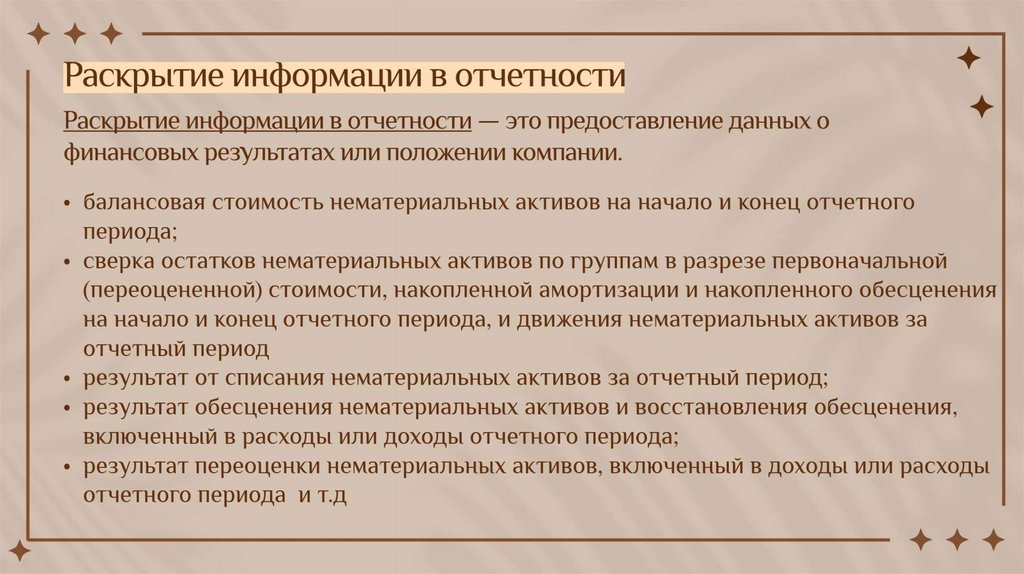 Раскрытие информации в отчетности

Раскрытие информации в отчетности — это предоставление данных о финансовых результатах или положении компании.

• балансовая стоимость нематериальных активов на начало и конец отчетного периода;
• сверка остатков нематериальных активов по группам в разрезе первоначальной (переоцененной) стоимости, накопленной амортизации и накопленного обесценения на начало и конец отчетного периода, и движения нематериальных активов за отчетный период
• результат от списания нематериальных активов за отчетный период;
• результат обесценения нематериальных активов и восстановления обесценения, включенный в расходы или доходы отчетного периода;
• результат переоценки нематериальных активов, включенный в доходы или расходы отчетного периода и т.д